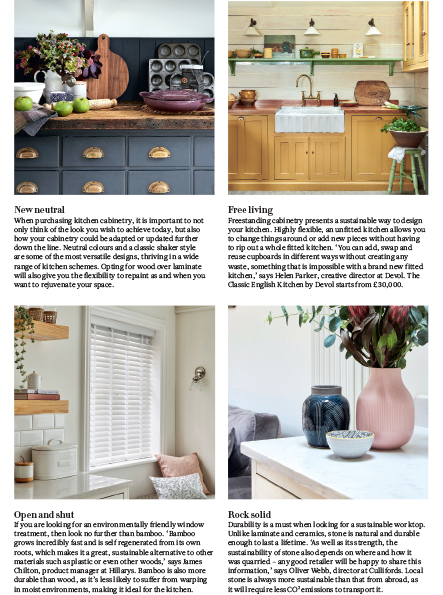 New neutral
When purchasing kitchen cabinetry, it is important to not only think of the look you wish to achieve today, but also how your cabinetry could be adapted or updated further down the line. Neutral colours and a classic shaker style are some of the most versatile designs, thriving in a wide range of kitchen schemes. Opting for wood over laminate will also give you the flexibility to repaint as and when you want to rejuvenate your space.

Free living
Freestanding cabinetry presents a sustainable way to design your kitchen. Highly flexible, an unfitted kitchen allows you to change things around or add new pieces without having to rip out a whole fitted kitchen. 'You can add, swap and reuse cupboards in different ways without creating any waste, something that is impossible with a brand new fitted kitchen,' says Helen Parker, creative director at Devol. The Classic English Kitchen by Devol starts from £30,000.

Open and shut
If you are looking for an environmentally friendly window treatment, then look no further than bamboo. 'Bamboo grows incredibly fast and is self regenerated from its own roots, which makes it a great, sustainable alternative to other materials such as plastic or even other woods,' says James Chilton, product manager at Hillarys. Bamboo is also more durable than wood, as it's less likely to suffer from warping in moist environments, making it ideal for the kitchen.

Rock solid
Durability is a must when looking for a sustainable worktop. Unlike laminate and ceramics, stone is natural and durable enough to last a lifetime. 'As well as its strength, the sustainability of stone also depends on where and how it was quarried – any good retailer will be happy to share this information,' says Oliver Webb, director at Cullifords. Local stone is always more sustainable than that from abroad, as it will require less $CO^2$ emissions to transport it.